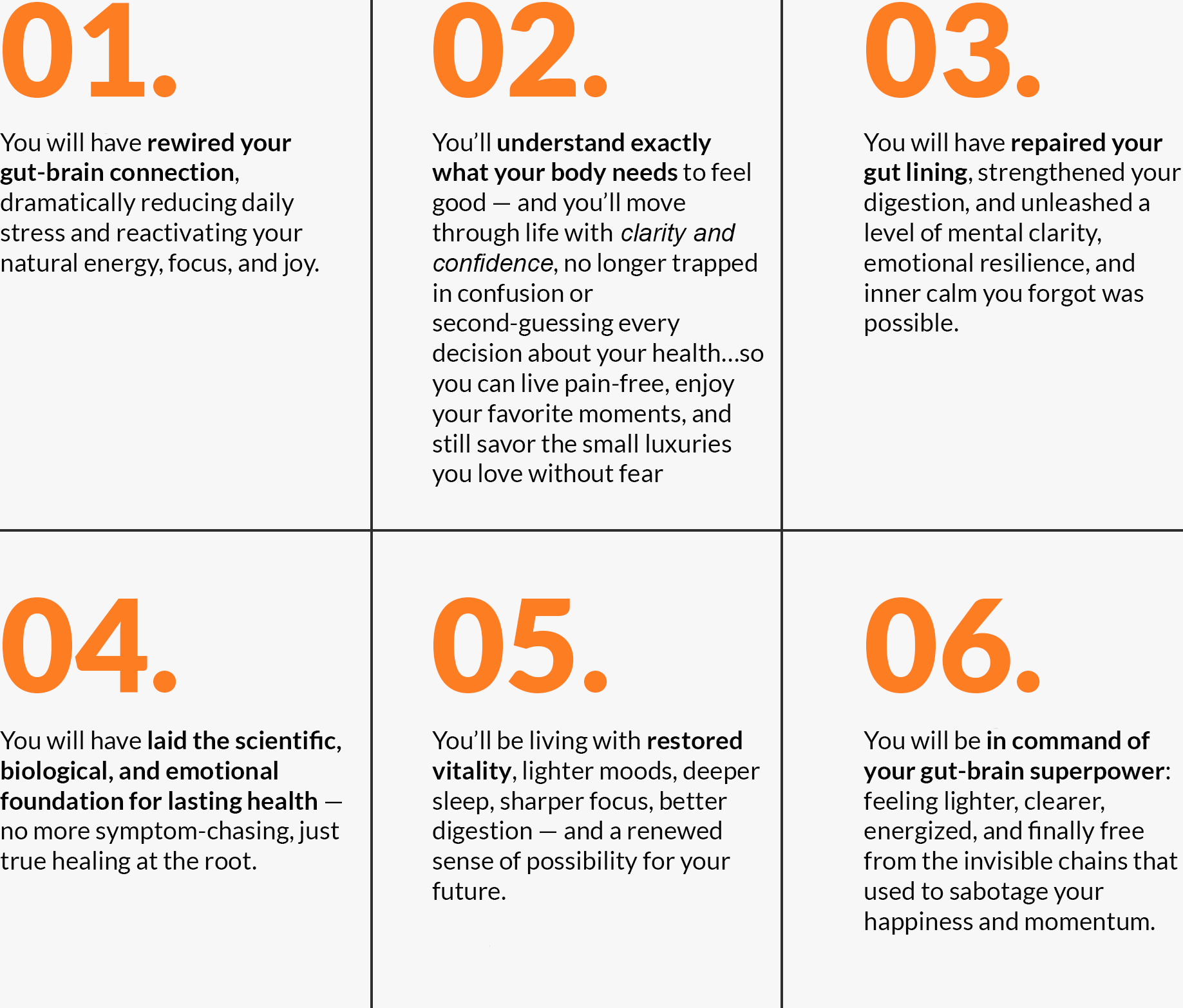 01.

You will have rewired your gut-brain connection, dramatically reducing daily stress and reactivating your natural energy, focus, and joy.

02.

You'll understand exactly what your body needs to feel good — and you'll move through life with clarity and confidence, no longer trapped in confusion or second-guessing every decision about your health…so you can live pain-free, enjoy your favorite moments, and still savor the small luxuries you love without fear

03.

You will have repaired your gut lining, strengthened your digestion, and unleashed a level of mental clarity, emotional resilience, and inner calm you forgot was possible.

04.

You will have laid the scientific, biological, and emotional foundation for lasting health — no more symptom-chasing, just true healing at the root.

05.

You'll be living with restored vitality, lighter moods, deeper sleep, sharper focus, better digestion — and a renewed sense of possibility for your future.

06.

You will be in command of your gut-brain superpower: feeling lighter, clearer, energized, and finally free from the invisible chains that used to sabotage your happiness and momentum.